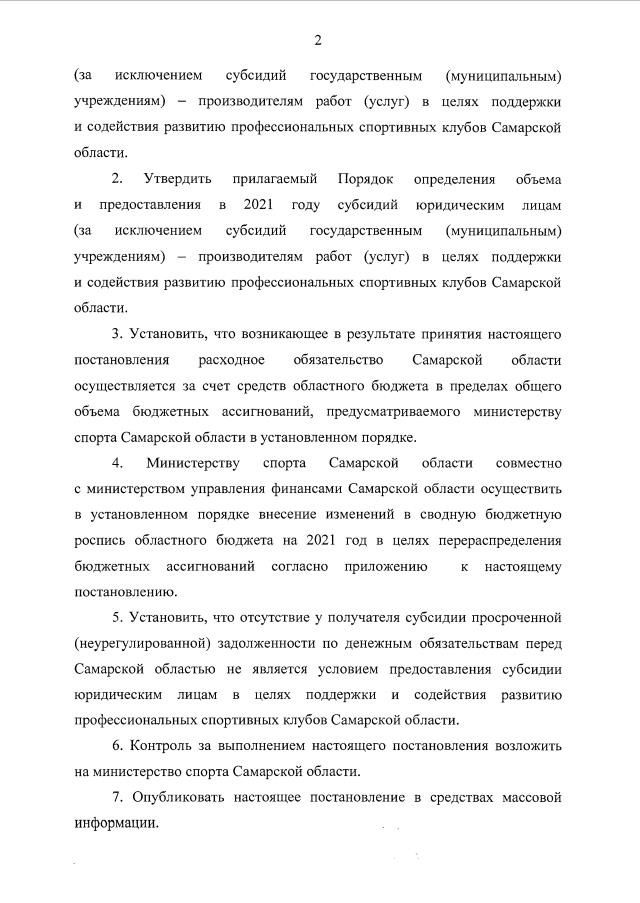 2

(за исключением субсидий государственным (муниципальным) учреждениям) – производителям работ (услуг) в целях поддержки и содействия развитию профессиональных спортивных клубов Самарской области.

2. Утвердить прилагаемый Порядок определения объема и предоставления в 2021 году субсидий юридическим лицам (за исключением субсидий государственным (муниципальным) учреждениям) – производителям работ (услуг) в целях поддержки и содействия развитию профессиональных спортивных клубов Самарской области.

3. Установить, что возникающее в результате принятия настоящего постановления расходное обязательство Самарской области осуществляется за счет средств областного бюджета в пределах общего объема бюджетных ассигнований, предусматриваемого министерству спорта Самарской области в установленном порядке.

4. Министерству спорта Самарской области совместно с министерством управления финансами Самарской области осуществить в установленном порядке внесение изменений в сводную бюджетную роспись областного бюджета на 2021 год в целях перераспределения бюджетных ассигнований согласно приложению к настоящему постановлению.

5. Установить, что отсутствие у получателя субсидии просроченной (неурегулированной) задолженности по денежным обязательствам перед Самарской областью не является условием предоставления субсидии юридическим лицам в целях поддержки и содействия развитию профессиональных спортивных клубов Самарской области.

6. Контроль за выполнением настоящего постановления возложить на министерство спорта Самарской области.

7. Опубликовать настоящее постановление в средствах массовой информации.